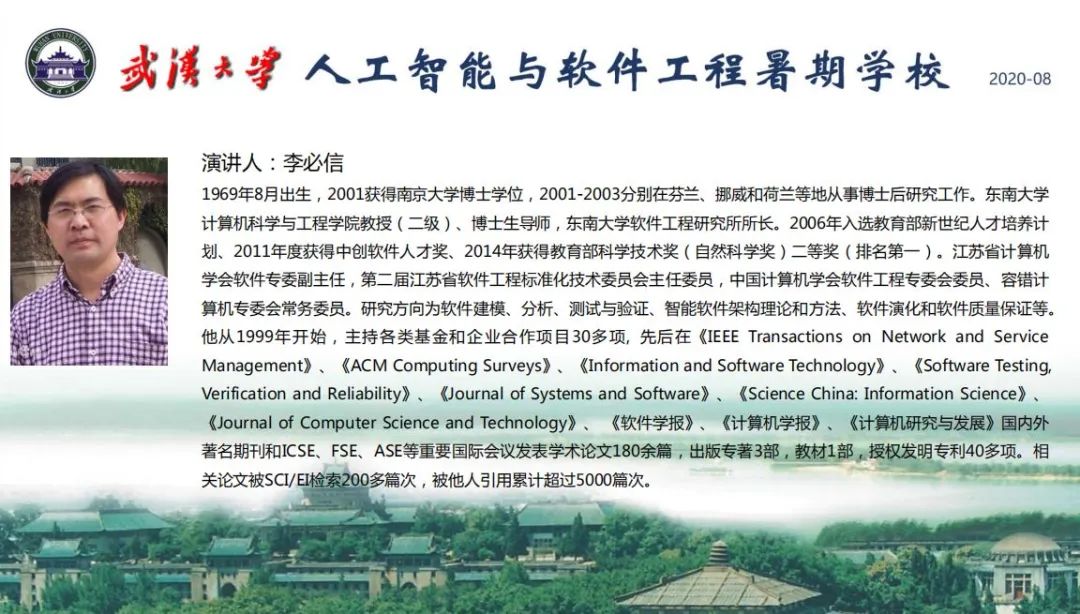 武漢大學 人工智能与软件工程暑期学校 2020-08

演讲人：李必信

1969年8月出生，2001获得南京大学博士学位，2001-2003分别在芬兰、挪威和荷兰等地从事博士后研究工作。东南大学计算机科学与工程学院教授（二级）、博士生导师，东南大学软件工程研究所所长。2006年入选教育部新世纪人才培养计划、2011年度获得中创软件人才奖、2014年获得教育部科学技术奖（自然科学奖）二等奖（排名第一）。江苏省计算机学会软件专委副主任，第二届江苏省软件工程标准化技术委员会主任委员，中国计算机学会软件工程专委会委员、容错计算机专委会常务委员。研究方向为软件建模、分析、测试与验证、智能软件架构理论和方法、软件演化和软件质量保证等。他从1999年开始，主持各类基金和企业合作项目30多项，先后在《IEEE Transactions on Network and Service Management》、《ACM Computing Surveys》、《Information and Software Technology》、《Software Testing, Verification and Reliability》、《Journal of Systems and Software》、《Science China: Information Science》、《Journal of Computer Science and Technology》、《软件学报》、《计算机学报》、《计算机研究与发展》国内外著名期刊和ICSE、FSE、ASE等重要国际会议发表学术论文180余篇，出版专著3部，教材1部，授权发明专利40多项。相关论文被SCI/EI检索200多篇次，被他人引用累计超过5000篇次。